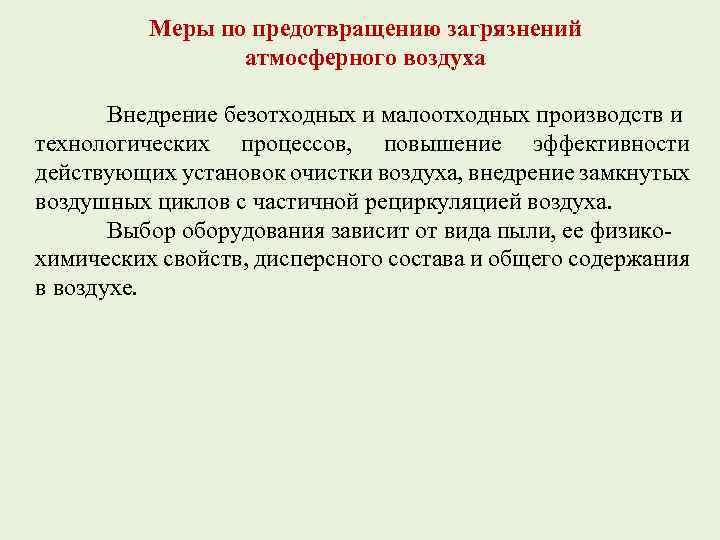 Меры по предотвращению загрязнений атмосферного воздуха

Внедрение безотходных и малоотходных производств и технологических процессов, повышение эффективности действующих установок очистки воздуха, внедрение замкнутых воздушных циклов с частичной рециркуляцией воздуха.

Выбор оборудования зависит от вида пыли, ее физико-химических свойств, дисперсного состава и общего содержания в воздухе.